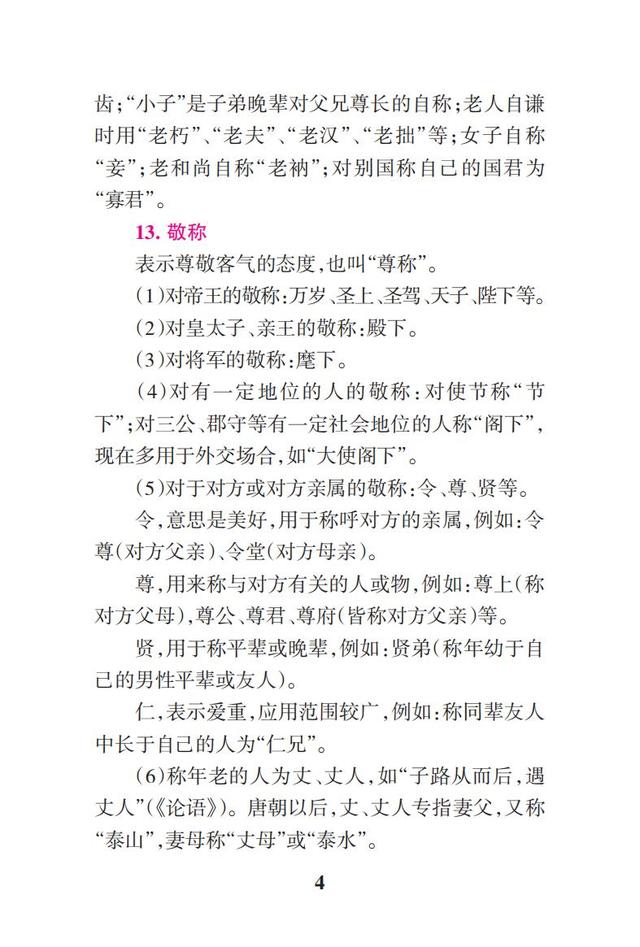 齿；“小子”是子弟晚辈对父兄尊长的自称；老人自谦时用“老朽”、“老夫”、“老汉”、“老拙”等；女子自称“妾”；老和尚自称“老衲”；对别国称自己的国君为“寡君”。

13. 敬称

表示尊敬客气的态度，也叫“尊称”。

（1）对帝王的敬称：万岁、圣上、圣驾、天子、陛下等。

（2）对皇太子、亲王的敬称：殿下。

（3）对将军的敬称：麾下。

（4）对有一定地位的人的敬称：对使节称“节下”；对三公、郡守等有一定社会地位的人称“阁下”，现在多用于外交场合，如“大使阁下”。

（5）对于对方或对方亲属的敬称：令、尊、贤等。

令，意思是美好，用于称呼对方的亲属，例如：令尊（对方父亲）、令堂（对方母亲）。

尊，用来称与对方有关的人或物，例如：尊上（称对方父母），尊公、尊君、尊府（皆称对方父亲）等。

贤，用于称平辈或晚辈，例如：贤弟（称年幼于自己的男性平辈或友人）。

仁，表示爱重，应用范围较广，例如：称同辈友人中长于自己的人为“仁兄”。

（6）称年老的人为丈、丈人，如“子路从而后，遇丈人”（《论语》）。唐朝以后，丈、丈人专指妻父，又称“泰山”，妻母称“丈母”或“泰水”。

4